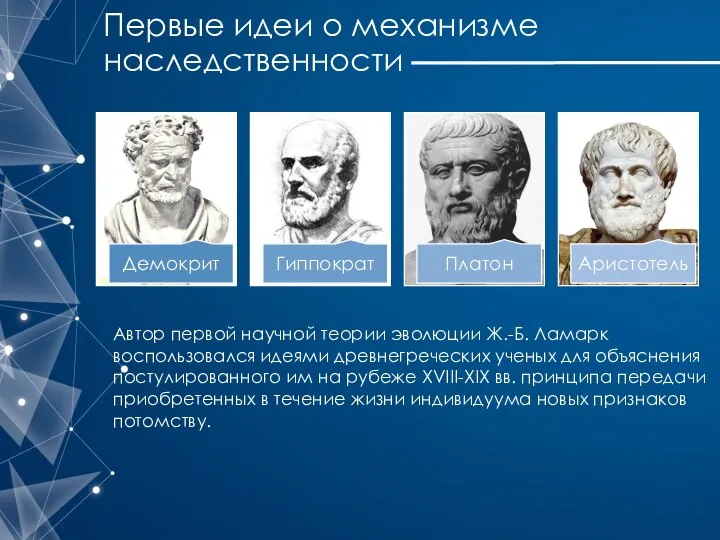 Первые идеи о механизме наследственности

Демокрит

Гиппократ

Платон

Аристотель

Автор первой научной теории эволюции Ж.-Б. Ламарк воспользовался идеями древнегреческих ученых для объяснения постулированного им на рубеже XVIII-XIX вв. принципа передачи приобретенных в течение жизни индивидуума новых признаков потомству.